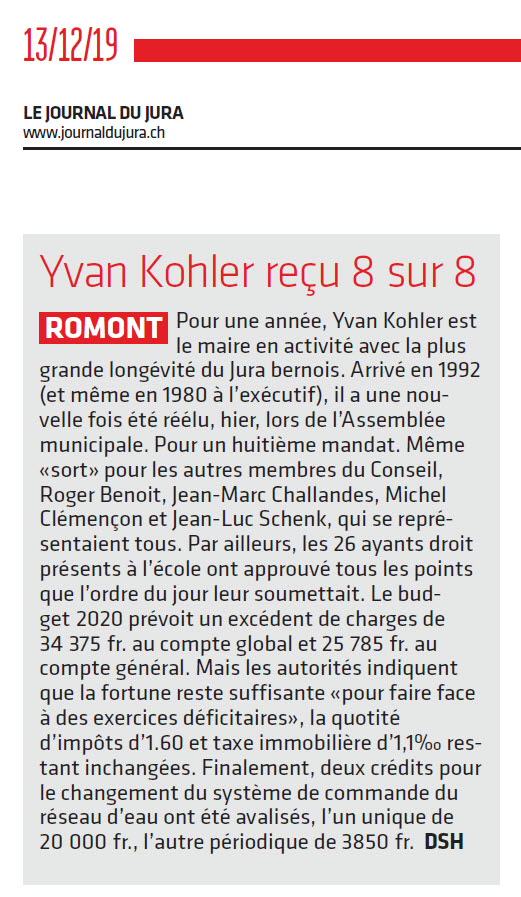 13/12/19

LE JOURNAL DU JURA
www.journaldujura.ch

Yvan Kohler reçu 8 sur 8

ROMONT Pour une année, Yvan Kohler est le maire en activité avec la plus grande longévité du Jura bernois. Arrivé en 1992 (et même en 1980 à l'exécutif), il a une nouvelle fois été réélu, hier, lors de l'Assemblée municipale. Pour un huitième mandat. Même «sort» pour les autres membres du Conseil, Roger Benoit, Jean-Marc Challandes, Michel Clémençon et Jean-Luc Schenk, qui se représentaient tous. Par ailleurs, les 26 ayants droit présents à l'école ont approuvé tous les points que l'ordre du jour leur soumettait. Le budget 2020 prévoit un excédent de charges de 34 375 fr. au compte global et 25 785 fr. au compte général. Mais les autorités indiquent que la fortune reste suffisante «pour faire face à des exercices déficitaires», la quotité d'impôts d'1.60 et taxe immobilière d'1,1‰ restant inchangées. Finalement, deux crédits pour le changement du système de commande du réseau d'eau ont été avalisés, l'un unique de 20 000 fr., l'autre périodique de 3850 fr. DSH